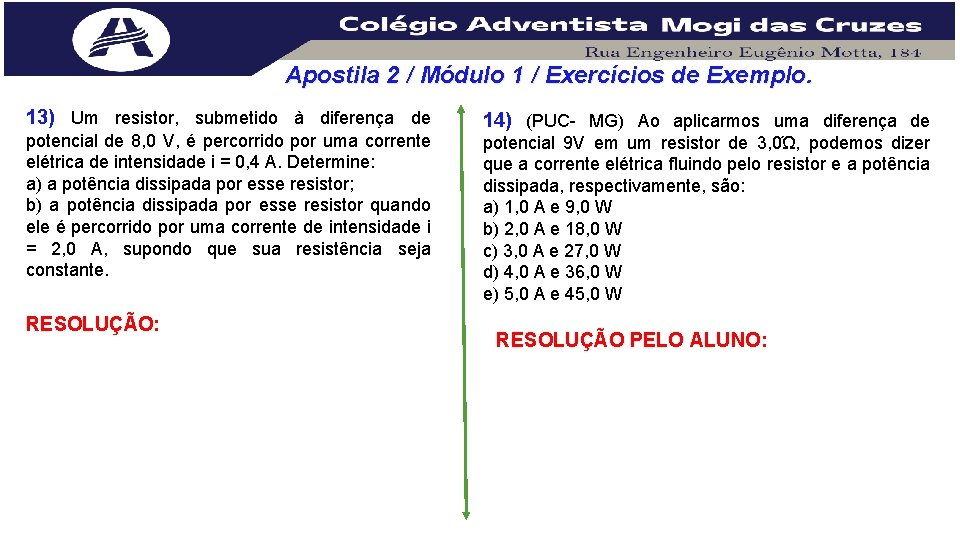 Colégio Adventista Mogi das Cruzes

Rua Engenheiro Eugênio Motta, 184

Apostila 2 / Módulo 1 / Exercícios de Exemplo.

13) Um resistor, submetido à diferença de potencial de 8,0 V, é percorrido por uma corrente elétrica de intensidade i = 0,4 A. Determine:
a) a potência dissipada por esse resistor;
b) a potência dissipada por esse resistor quando ele é percorrido por uma corrente de intensidade i = 2,0 A, supondo que sua resistência seja constante.

RESOLUÇÃO:

14) (PUC- MG) Ao aplicarmos uma diferença de potencial 9V em um resistor de 3,0Ω, podemos dizer que a corrente elétrica fluindo pelo resistor e a potência dissipada, respectivamente, são:
a) 1,0 A e 9,0 W
b) 2,0 A e 18,0 W
c) 3,0 A e 27,0 W
d) 4,0 A e 36,0 W
e) 5,0 A e 45,0 W

RESOLUÇÃO PELO ALUNO: